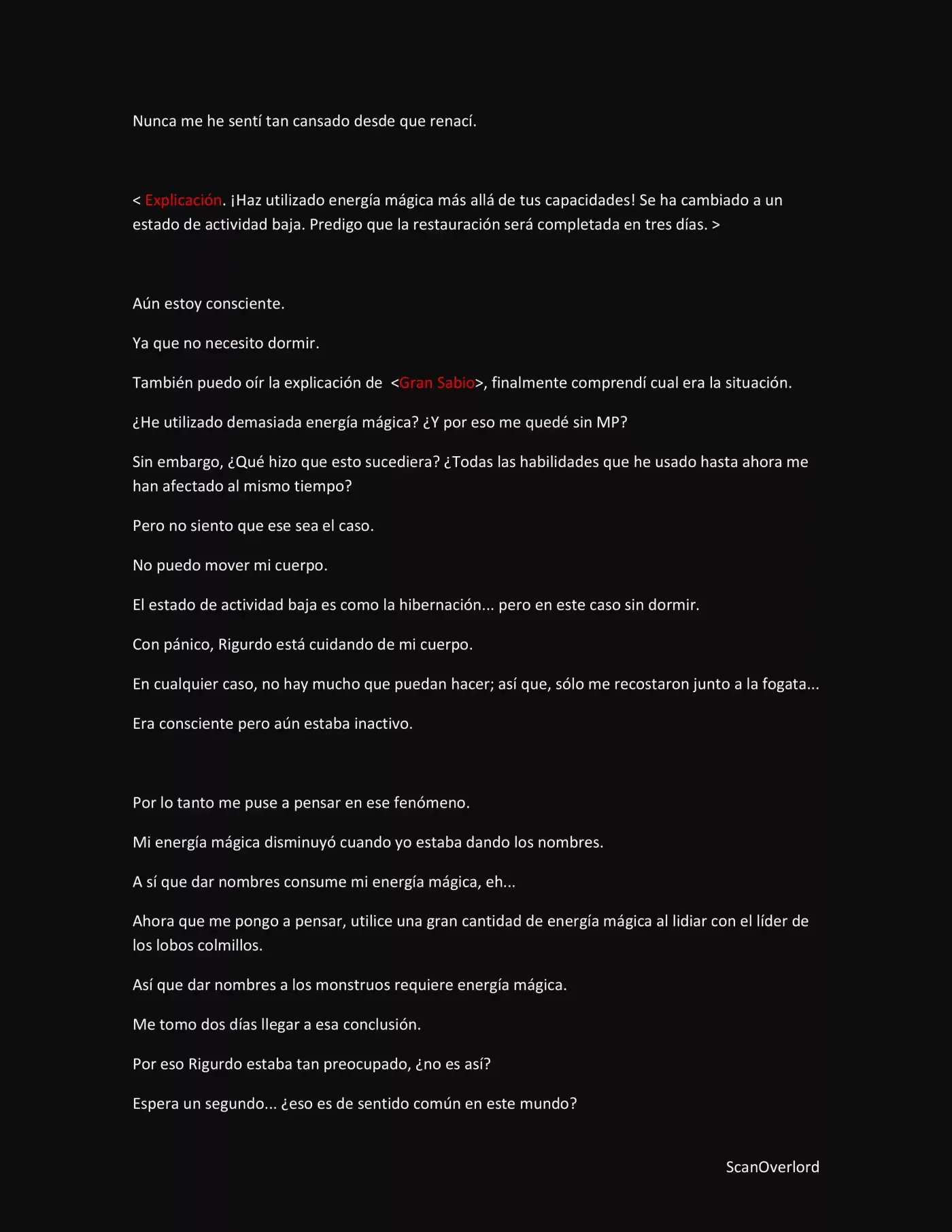 Nunca me he sentí tan cansado desde que renací.

< Explicación. ¡Haz utilizado energía mágica más allá de tus capacidades! Se ha cambiado a un estado de actividad baja. Predigo que la restauración será completada en tres días. >

Aún estoy consciente.

Ya que no necesito dormir.

También puedo oír la explicación de <Gran Sabio>, finalmente comprendí cual era la situación.

¿He utilizado demasiada energía mágica? ¿Y por eso me quedé sin MP?

Sin embargo, ¿Qué hizo que esto sucediera? ¿Todas las habilidades que he usado hasta ahora me han afectado al mismo tiempo?

Pero no siento que ese sea el caso.

No puedo mover mi cuerpo.

El estado de actividad baja es como la hibernación... pero en este caso sin dormir.

Con pánico, Rigurdo está cuidando de mi cuerpo.

En cualquier caso, no hay mucho que puedan hacer; así que, sólo me recostaron junto a la fogata...

Era consciente pero aún estaba inactivo.

Por lo tanto me puse a pensar en ese fenómeno.

Mi energía mágica disminuyó cuando yo estaba dando los nombres.

A sí que dar nombres consume mi energía mágica, eh...

Ahora que me pongo a pensar, utilice una gran cantidad de energía mágica al lidiar con el líder de los lobos colmillos.

Así que dar nombres a los monstruos requiere energía mágica.

Me tomo dos días llegar a esa conclusión.

Por eso Rigurdo estaba tan preocupado, ¿no es así?

Espera un segundo... ¿eso es de sentido común en este mundo?

ScanOverlord